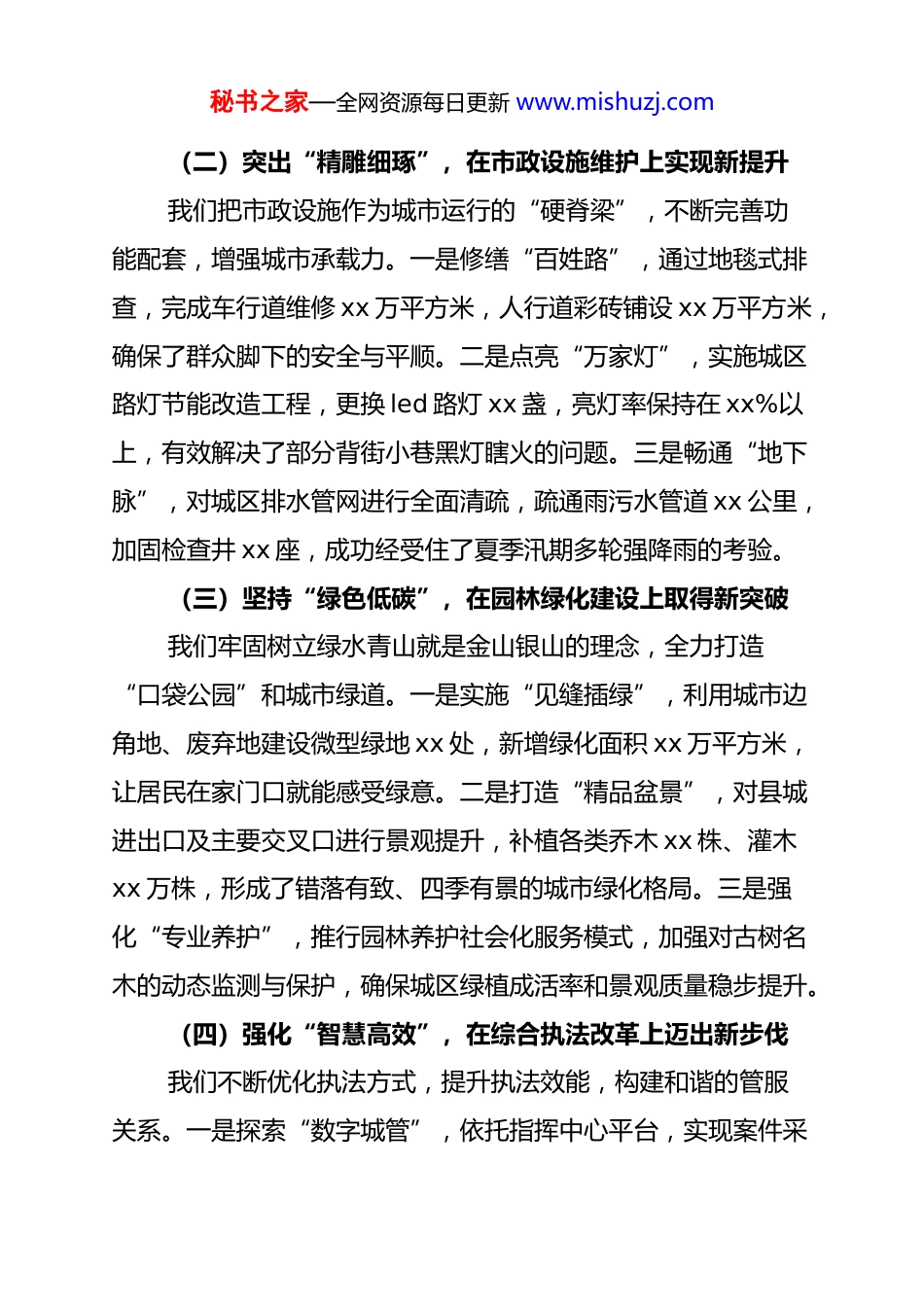 秘书之家—全网资源每日更新 www.mishuzj.com

（二）突出“精雕细琢”，在市政设施维护上实现新提升

我们把市政设施作为城市运行的“硬脊梁”，不断完善功能配套，增强城市承载力。一是修缮“百姓路”，通过地毯式排查，完成车行道维修 xx 万平方米，人行道彩砖铺设 xx 万平方米，确保了群众脚下的安全与平顺。二是点亮“万家灯”，实施城区路灯节能改造工程，更换 led 路灯 xx 盏，亮灯率保持在 xx%以上，有效解决了部分背街小巷黑灯瞎火的问题。三是畅通“地下脉”，对城区排水管网进行全面清疏，疏通雨污水管道 xx 公里，加固检查井 xx 座，成功经受住了夏季汛期多轮强降雨的考验。

（三）坚持“绿色低碳”，在园林绿化建设上取得新突破

我们牢固树立绿水青山就是金山银山的理念，全力打造“口袋公园”和城市绿道。一是实施“见缝插绿”，利用城市边角地、废弃地建设微型绿地 xx 处，新增绿化面积 xx 万平方米，让居民在家门口就能感受绿意。二是打造“精品盆景”，对县城进出口及主要交叉口进行景观提升，补植各类乔木 xx 株、灌木 xx 万株，形成了错落有致、四季有景的城市绿化格局。三是强化“专业养护”，推行园林养护社会化服务模式，加强对古树名木的动态监测与保护，确保城区绿植成活率和景观质量稳步提升。

（四）强化“智慧高效”，在综合执法改革上迈出新步伐

我们不断优化执法方式，提升执法效能，构建和谐的管服关系。一是探索“数字城管”，依托指挥中心平台，实现案件采